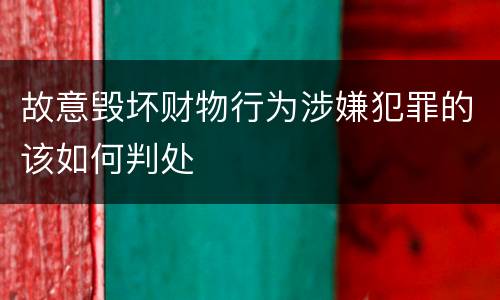 故意毁坏财物行为涉嫌犯罪的该如何判处